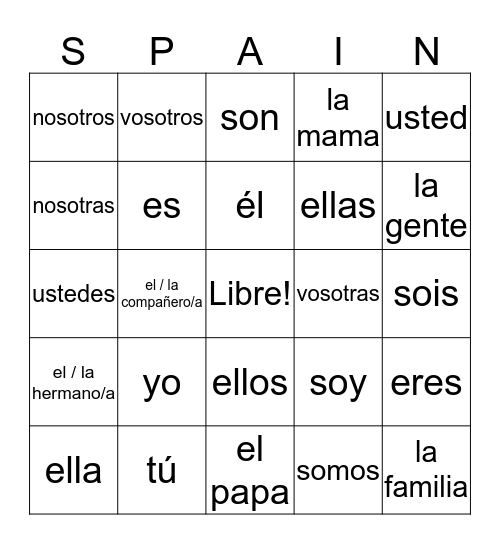 | S | P | A | I | N |
|---|---|---|---|---|
| nosotros | vosotros | son | la mama | usted |
| nosotras | es | él | ellas | la gente |
| ustedes | el / la compañero/a | Libre! | vosotras | sois |
| el / la hermano/a | yo | ellos | soy | eres |
| ella | tú | el papa | somos | la familia |